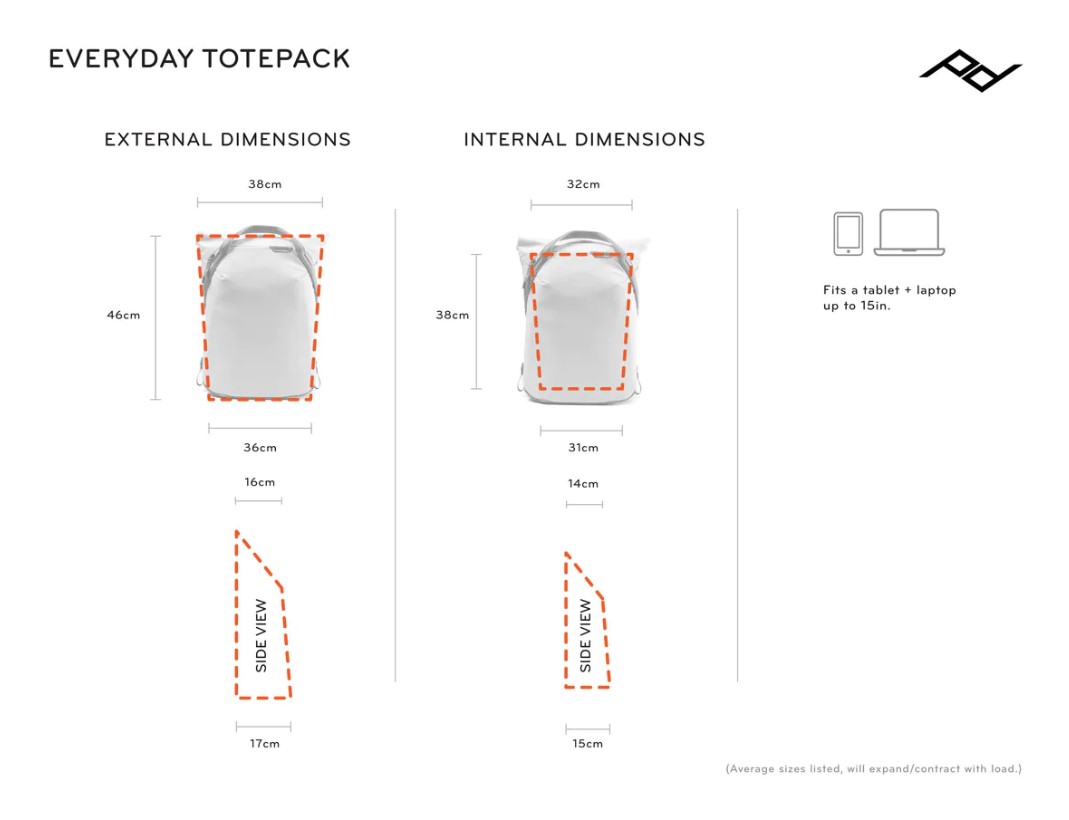 EVERYDAY TOTEPACK

EXTERNAL DIMENSIONS

38cm

46cm

36cm

16cm

SIDE VIEW

17cm

INTERNAL DIMENSIONS

32cm

38cm

31cm

14cm

SIDE VIEW

15cm

Fits a tablet + laptop up to 15in.

(Average sizes listed, will expand/contract with load.)